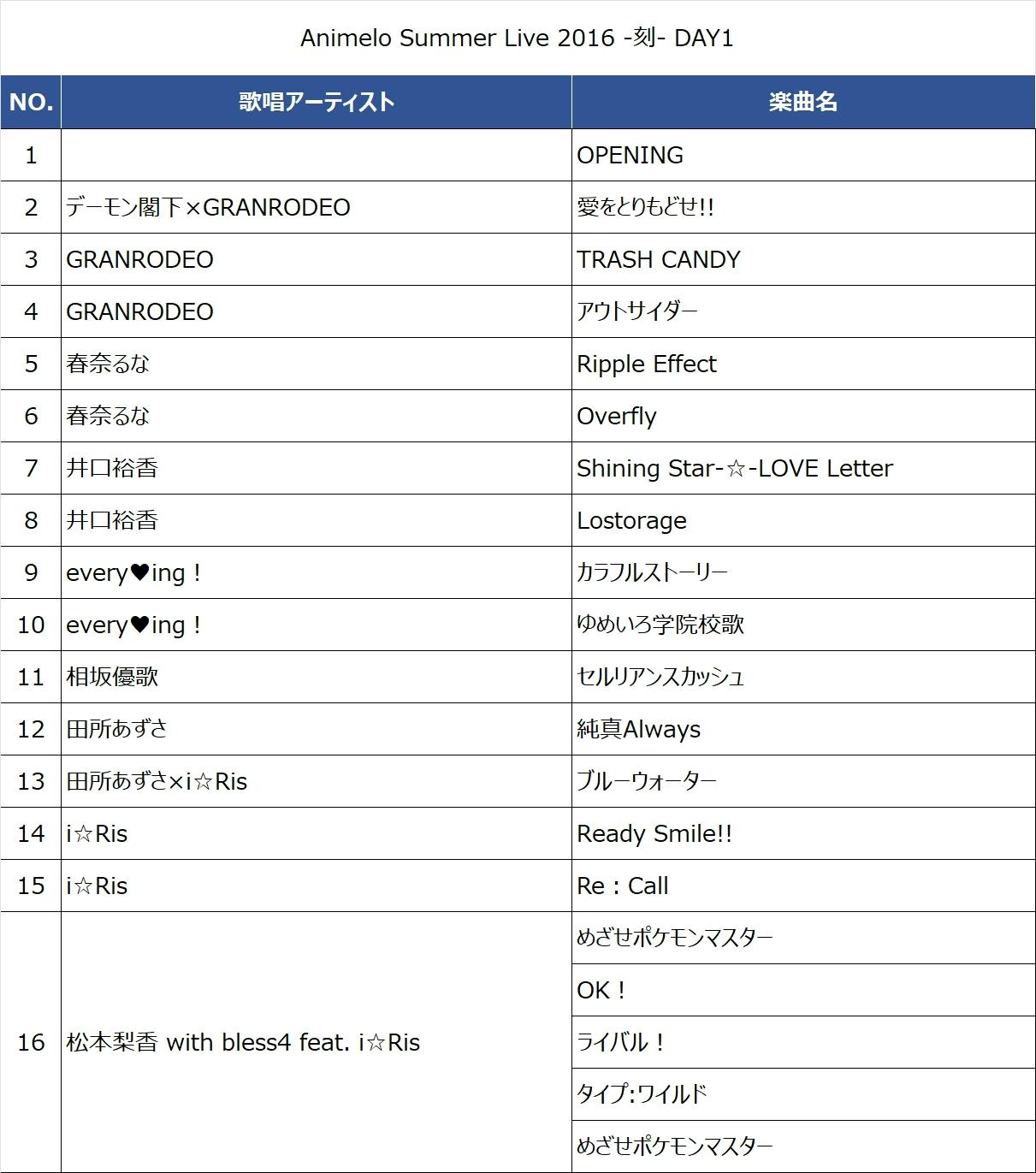 Animelo Summer Live 2016 -刻- DAY1

| NO. | 歌唱アーティスト | 楽曲名 |
|---|---|---|
| 1 | | OPENING |
| 2 | デーモン閣下×GRANRODEO | 愛をとりもどせ!! |
| 3 | GRANRODEO | TRASH CANDY |
| 4 | GRANRODEO | アウトサイダー |
| 5 | 春奈るな | Ripple Effect |
| 6 | 春奈るな | Overfly |
| 7 | 井口裕香 | Shining Star-☆-LOVE Letter |
| 8 | 井口裕香 | Lostorage |
| 9 | every♥ing！ | カラフルストーリー |
| 10 | every♥ing！ | ゆめいろ学院校歌 |
| 11 | 相坂優歌 | セルリアンスカッシュ |
| 12 | 田所あずさ | 純真Always |
| 13 | 田所あずさ×i☆Ris | ブルーウォーター |
| 14 | i☆Ris | Ready Smile!! |
| 15 | i☆Ris | Re：Call |
| 16 | 松本梨香 with bless4 feat. i☆Ris | めざせポケモンマスター |
| | | OK！ |
| | | ライバル！ |
| | | タイプ:ワイルド |
| | | めざせポケモンマスター |